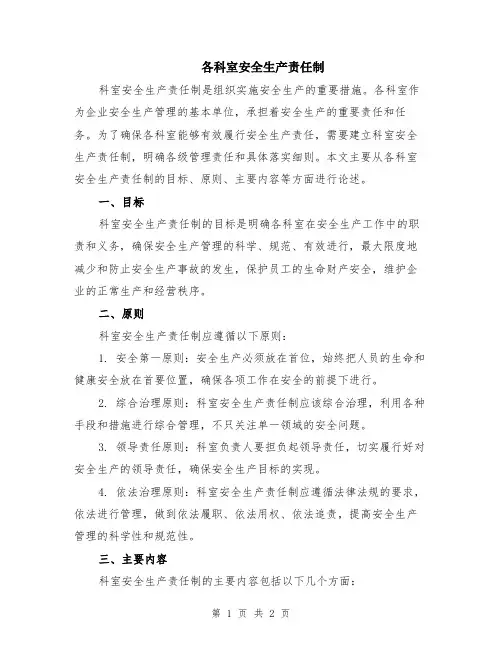 各科室安全生产责任制

科室安全生产责任制是组织实施安全生产的重要措施。各科室作为企业安全生产管理的基本单位，承担着安全生产的重要责任和任务。为了确保各科室能够有效履行安全生产责任，需要建立科室安全生产责任制，明确各级管理责任和具体落实细则。本文主要从各科室安全生产责任制的目标、原则、主要内容等方面进行论述。

一、目标

科室安全生产责任制的目标是明确各科室在安全生产工作中的职责和义务，确保安全生产管理的科学、规范、有效进行，最大限度地减少和防止安全生产事故的发生，保护员工的生命财产安全，维护企业的正常生产和经营秩序。

二、原则

科室安全生产责任制应遵循以下原则：

1. 安全第一原则：安全生产必须放在首位，始终把人员的生命和健康安全放在首要位置，确保各项工作在安全的前提下进行。

2. 综合治理原则：科室安全生产责任制应该综合治理，利用各种手段和措施进行综合管理，不只关注单一领域的安全问题。

3. 领导责任原则：科室负责人要担负起领导责任，切实履行好对安全生产的领导责任，确保安全生产目标的实现。

4. 依法治理原则：科室安全生产责任制应遵循法律法规的要求，依法进行管理，做到依法履职、依法用权、依法追责，提高安全生产管理的科学性和规范性。

三、主要内容

科室安全生产责任制的主要内容包括以下几个方面：

第 1 页 共 2 页